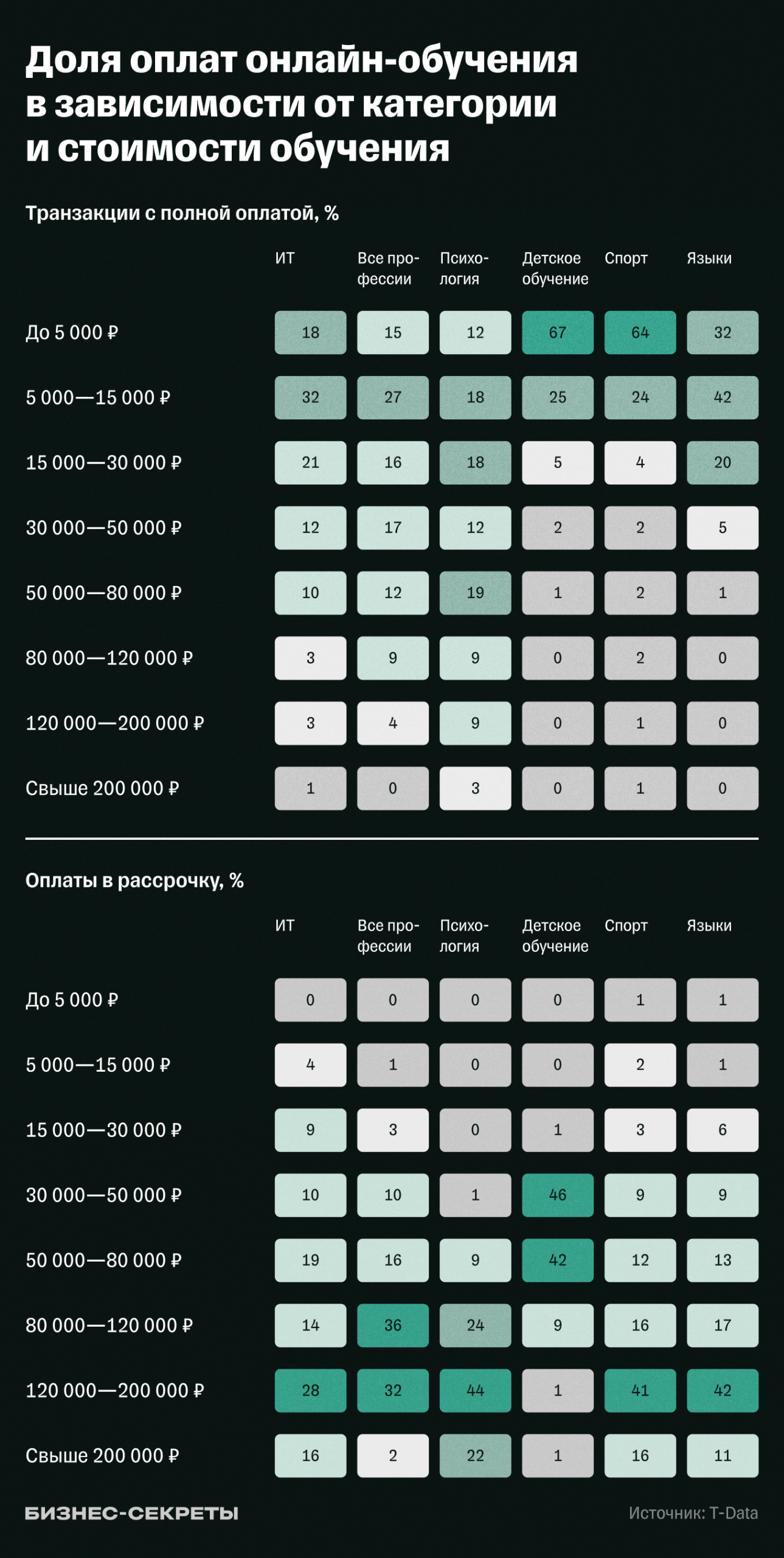 Доля оплат онлайн-обучения в зависимости от категории и стоимости обучения

Транзакции с полной оплатой, %

| | ИТ | Все профессии | Психология | Детское обучение | Спорт | Языки |
|---|---|---|---|---|---|---|
| До 5 000 ₽ | 18 | 15 | 12 | 67 | 64 | 32 |
| 5 000—15 000 ₽ | 32 | 27 | 18 | 25 | 24 | 42 |
| 15 000—30 000 ₽ | 21 | 16 | 18 | 5 | 4 | 20 |
| 30 000—50 000 ₽ | 12 | 17 | 12 | 2 | 2 | 5 |
| 50 000—80 000 ₽ | 10 | 12 | 19 | 1 | 2 | 1 |
| 80 000—120 000 ₽ | 3 | 9 | 9 | 0 | 2 | 0 |
| 120 000—200 000 ₽ | 3 | 4 | 9 | 0 | 1 | 0 |
| Свыше 200 000 ₽ | 1 | 0 | 3 | 0 | 1 | 0 |

Оплаты в рассрочку, %

| | ИТ | Все профессии | Психология | Детское обучение | Спорт | Языки |
|---|---|---|---|---|---|---|
| До 5 000 ₽ | 0 | 0 | 0 | 0 | 1 | 1 |
| 5 000—15 000 ₽ | 4 | 1 | 0 | 0 | 2 | 1 |
| 15 000—30 000 ₽ | 9 | 3 | 0 | 1 | 3 | 6 |
| 30 000—50 000 ₽ | 10 | 10 | 1 | 46 | 9 | 9 |
| 50 000—80 000 ₽ | 19 | 16 | 9 | 42 | 12 | 13 |
| 80 000—120 000 ₽ | 14 | 36 | 24 | 9 | 16 | 17 |
| 120 000—200 000 ₽ | 28 | 32 | 44 | 1 | 41 | 42 |
| Свыше 200 000 ₽ | 16 | 2 | 22 | 1 | 16 | 11 |

БИЗНЕС-СЕКРЕТЫ

Источник: T-Data